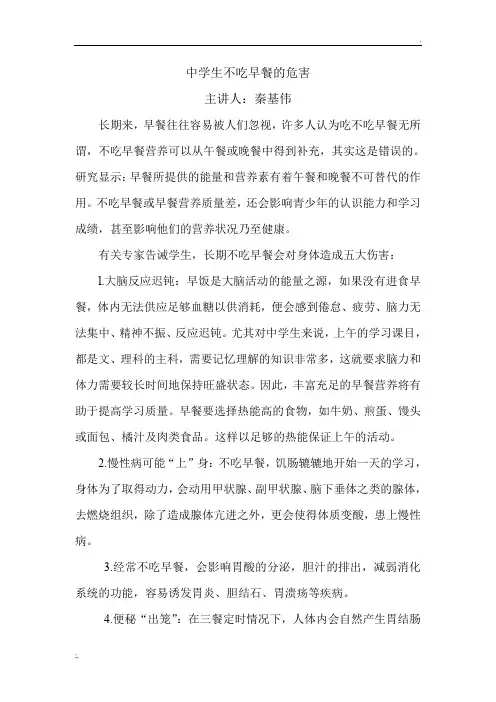 中学生不吃早餐的危害

主讲人：秦基伟

长期来，早餐往往容易被人们忽视，许多人认为吃不吃早餐无所谓，不吃早餐营养可以从午餐或晚餐中得到补充，其实这是错误的。研究显示：早餐所提供的能量和营养素有着午餐和晚餐不可替代的作用。不吃早餐或早餐营养质量差，还会影响青少年的认识能力和学习成绩，甚至影响他们的营养状况乃至健康。

有关专家告诫学生，长期不吃早餐会对身体造成五大伤害：

1.大脑反应迟钝：早饭是大脑活动的能量之源，如果没有进食早餐，体内无法供应足够血糖以供消耗，便会感到倦怠、疲劳、脑力无法集中、精神不振、反应迟钝。尤其对中学生来说，上午的学习课目，都是文、理科的主科，需要记忆理解的知识非常多，这就要求脑力和体力需要较长时间地保持旺盛状态。因此，丰富充足的早餐营养将有助于提高学习质量。早餐要选择热能高的食物，如牛奶、煎蛋、馒头或面包、橘汁及肉类食品。这样以足够的热能保证上午的活动。

2.慢性病可能“上”身：不吃早餐，饥肠辘辘地开始一天的学习，身体为了取得动力，会动用甲状腺、副甲状腺、脑下垂体之类的腺体，去燃烧组织，除了造成腺体亢进之外，更会使得体质变酸，患上慢性病。

3.经常不吃早餐，会影响胃酸的分泌，胆汁的排出，减弱消化系统的功能，容易诱发胃炎、胆结石、胃溃疡等疾病。

4.便秘“出笼”：在三餐定时情况下，人体内会自然产生胃结肠